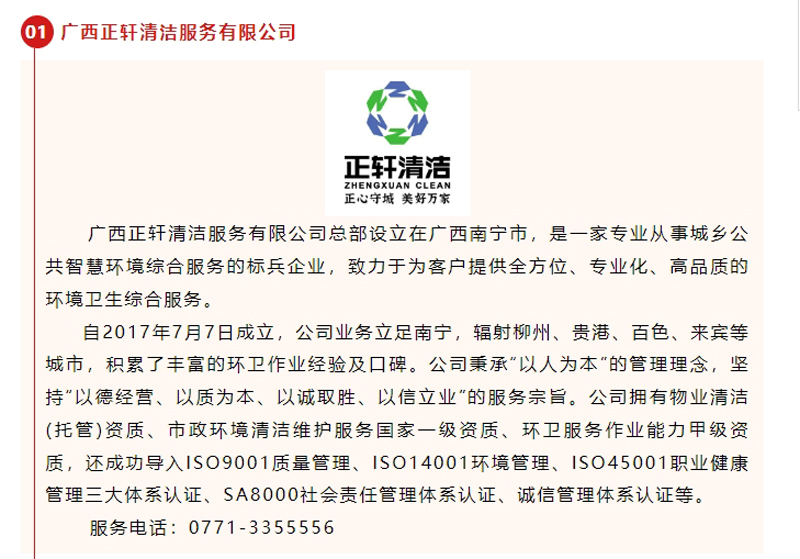 01 广西正轩清洁服务有限公司

正轩清洁
ZHENGXUAN CLEAN
正心守城 美好万家

广西正轩清洁服务有限公司总部设立在广西南宁市，是一家专业从事城乡公共智慧环境综合服务的标兵企业，致力于为客户提供全方位、专业化、高品质的环境卫生综合服务。

自2017年7月7日成立，公司业务立足南宁，辐射柳州、贵港、百色、来宾等城市，积累了丰富的环卫作业经验及口碑。公司秉承“以人为本”的管理理念，坚持“以德经营、以质为本、以诚取胜、以信立业”的服务宗旨。公司拥有物业清洁(托管)资质、市政环境清洁维护服务国家一级资质、环卫服务作业能力甲级资质，还成功导入ISO9001质量管理、ISO14001环境管理、ISO45001职业健康管理三大体系认证、SA8000社会责任管理体系认证、诚信管理体系认证等。

服务电话：0771-3355556